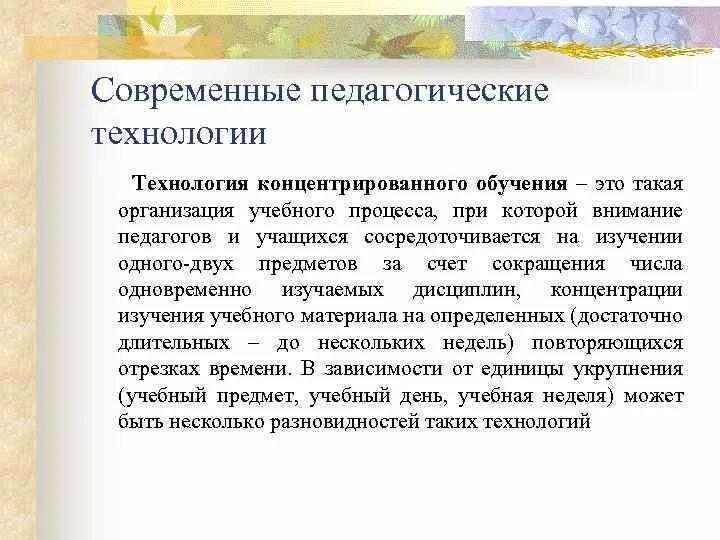 Современные педагогические технологии

Технология концентрированного обучения – это такая организация учебного процесса, при которой внимание педагогов и учащихся сосредоточивается на изучении одного-двух предметов за счет сокращения числа одновременно изучаемых дисциплин, концентрации изучения учебного материала на определенных (достаточно длительных – до нескольких недель) повторяющихся отрезках времени. В зависимости от единицы укрупнения (учебный предмет, учебный день, учебная неделя) может быть несколько разновидностей таких технологий